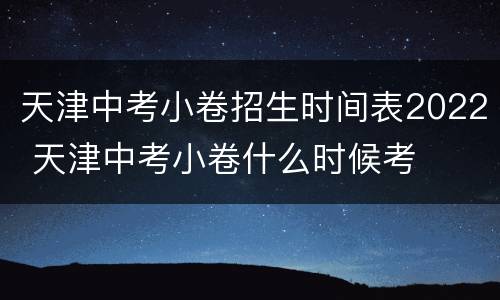 天津中考小卷招生时间表2022 天津中考小卷什么时候考